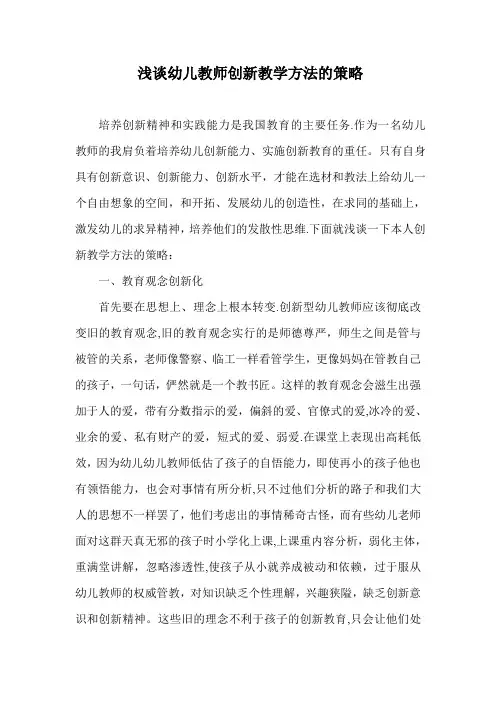 浅谈幼儿教师创新教学方法的策略

培养创新精神和实践能力是我国教育的主要任务.作为一名幼儿教师的我肩负着培养幼儿创新能力、实施创新教育的重任。只有自身具有创新意识、创新能力、创新水平，才能在选材和教法上给幼儿一个自由想象的空间，和开拓、发展幼儿的创造性，在求同的基础上，激发幼儿的求异精神，培养他们的发散性思维.下面就浅谈一下本人创新教学方法的策略：

一、教育观念创新化

首先要在思想上、理念上根本转变.创新型幼儿教师应该彻底改变旧的教育观念,旧的教育观念实行的是师德尊严，师生之间是管与被管的关系，老师像警察、临工一样看管学生，更像妈妈在管教自己的孩子，一句话，俨然就是一个教书匠。这样的教育观念会滋生出强加于人的爱，带有分数指示的爱，偏斜的爱、官僚式的爱,冰冷的爱、业余的爱、私有财产的爱，短式的爱、弱爱.在课堂上表现出高耗低效，因为幼儿幼儿教师低估了孩子的自悟能力，即使再小的孩子他也有领悟能力，也会对事情有所分析,只不过他们分析的路子和我们大人的思想不一样罢了，他们考虑出的事情稀奇古怪，而有些幼儿老师面对这群天真无邪的孩子时小学化上课,上课重内容分析，弱化主体，重满堂讲解，忽略渗透性,使孩子从小就养成被动和依赖，过于服从幼儿教师的权威管教，对知识缺乏个性理解，兴趣狭隘，缺乏创新意识和创新精神。这些旧的理念不利于孩子的创新教育,只会让他们处